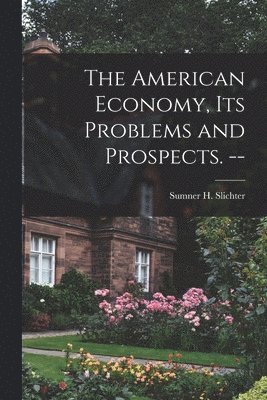 The American Economy, Its Problems and Prospects. --

Sumner H. Slichter